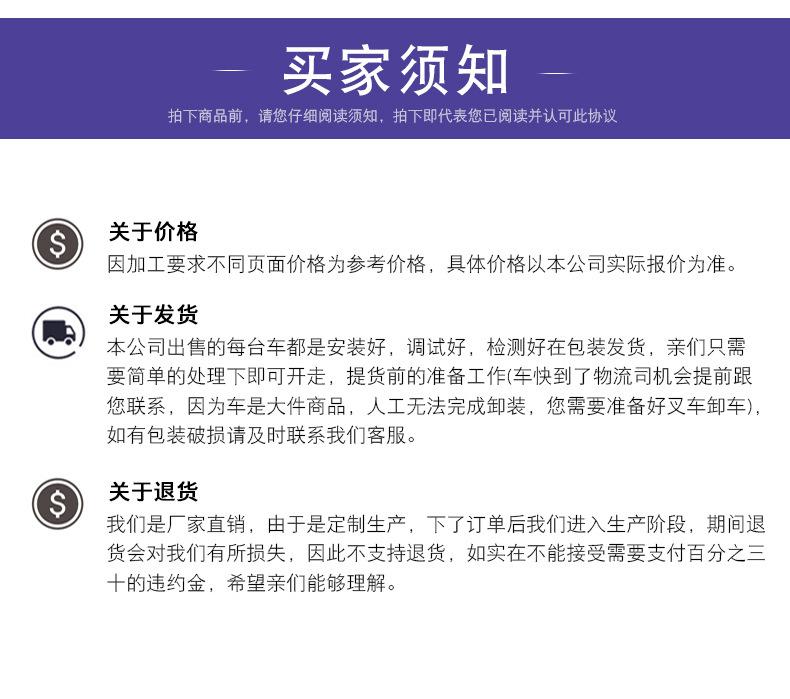 买家须知

拍下商品前，请您仔细阅读须知，拍下即代表您已阅读并认可此协议

关于价格
因加工要求不同页面价格为参考价格，具体价格以本公司实际报价为准。

关于发货
本公司出售的每台车都是安装好，调试好，检测好在包装发货，亲们只需要简单的处理下即可开走，提货前的准备工作(车快到了物流司机会提前跟您联系，因为车是大件商品，人工无法完成卸装，您需要准备好叉车卸车)，如有包装破损请及时联系我们客服。

关于退货
我们是厂家直销，由于是定制生产，下了订单后我们进入生产阶段，期间退货会对我们有所损失，因此不支持退货，如实在不能接受需要支付百分之三十的违约金，希望亲们能够理解。